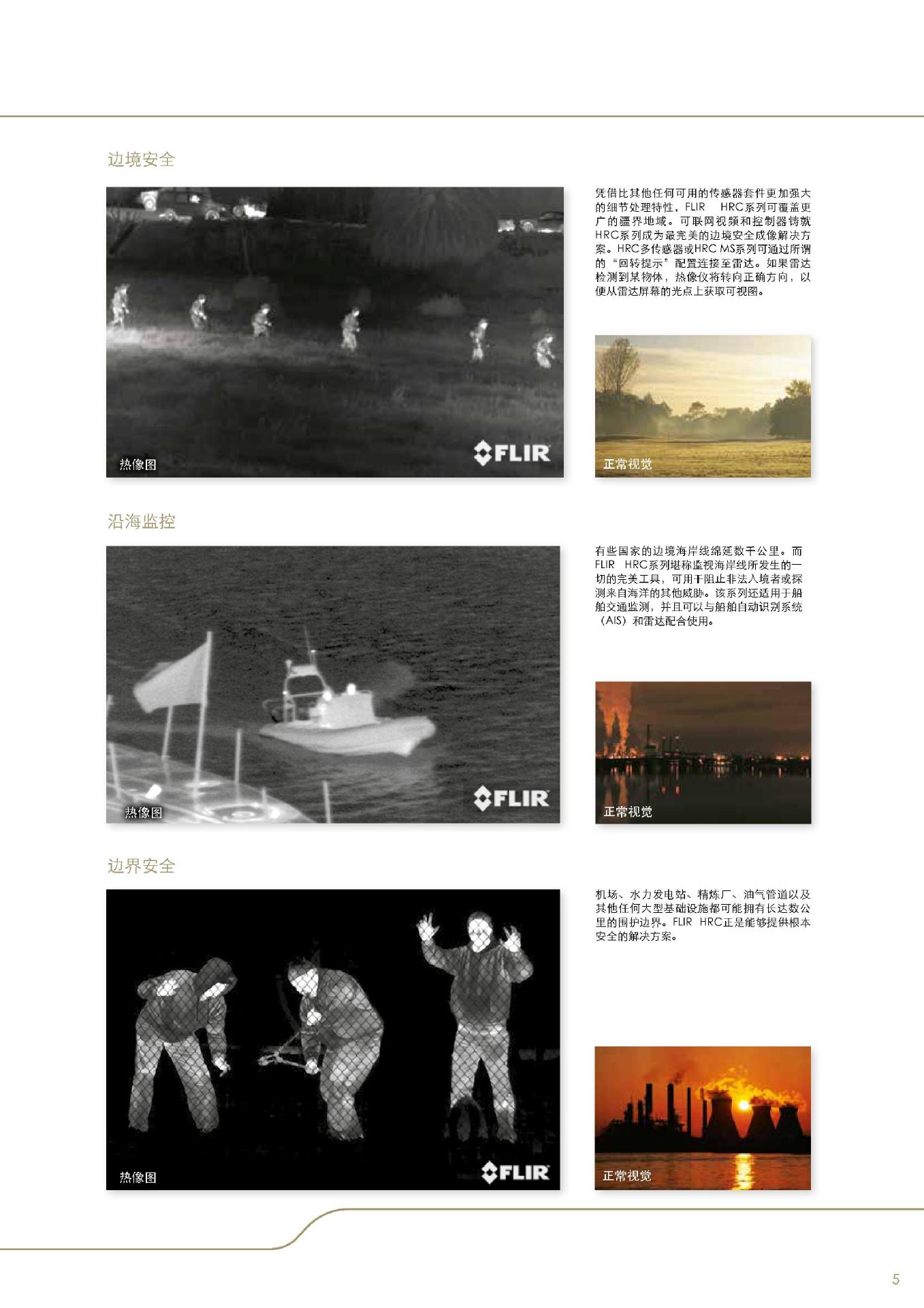 边境安全

热像图

FLIR

凭借比其他任何可用的传感器套件更加强大的细节处理特性，FLIR HRC系列可覆盖更广的疆界地域。可联网视频和控制器铸就HRC系列成为最完美的边境安全成像解决方案。HRC多传感器或HRC MS系列可通过所谓的“回转提示”配置连接至雷达。如果雷达检测到某物体，热像仪将转向正确方向，以便从雷达屏幕的光点上获取可视图。

正常视觉

沿海监控

热像图

FLIR

有些国家的边境海岸线绵延数千公里。而FLIR HRC系列堪称监视海岸线所发生的一切的完美工具，可用于阻止非法入境者或探测来自海洋的其他威胁。该系列还适用于船舶交通监测，并且可以与船舶自动识别系统（AIS）和雷达配合使用。

正常视觉

边界安全

热像图

FLIR

机场、水力发电站、精炼厂、油气管道以及其他任何大型基础设施都可能拥有长达数公里的围护边界。FLIR HRC正是能够提供根本安全的解决方案。

正常视觉

5